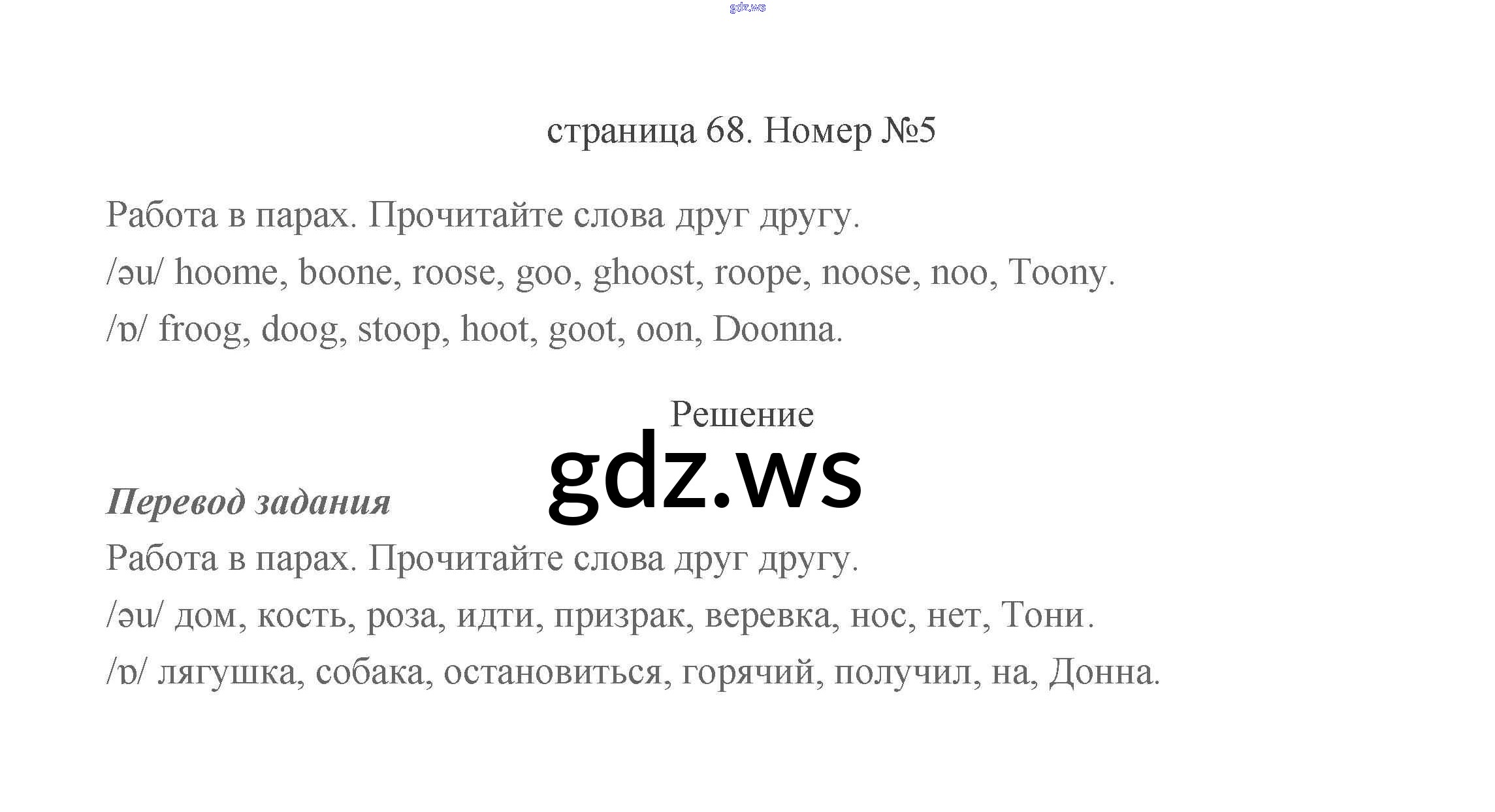 gdz.ws

страница 68. Номер №5

Работа в парах. Прочитайте слова друг другу.

/əu/ hoome, boone, roose, goo, ghoost, roope, noose, noo, Toony.

/ɒ/ froog, doog, stoop, hoot, goot, oon, Doonna.

Решение

gdz.ws

Перевод задания

Работа в парах. Прочитайте слова друг другу.

/əu/ дом, кость, роза, идти, призрак, веревка, нос, нет, Тони.

/ɒ/ лягушка, собака, остановиться, горячий, получил, на, Донна.